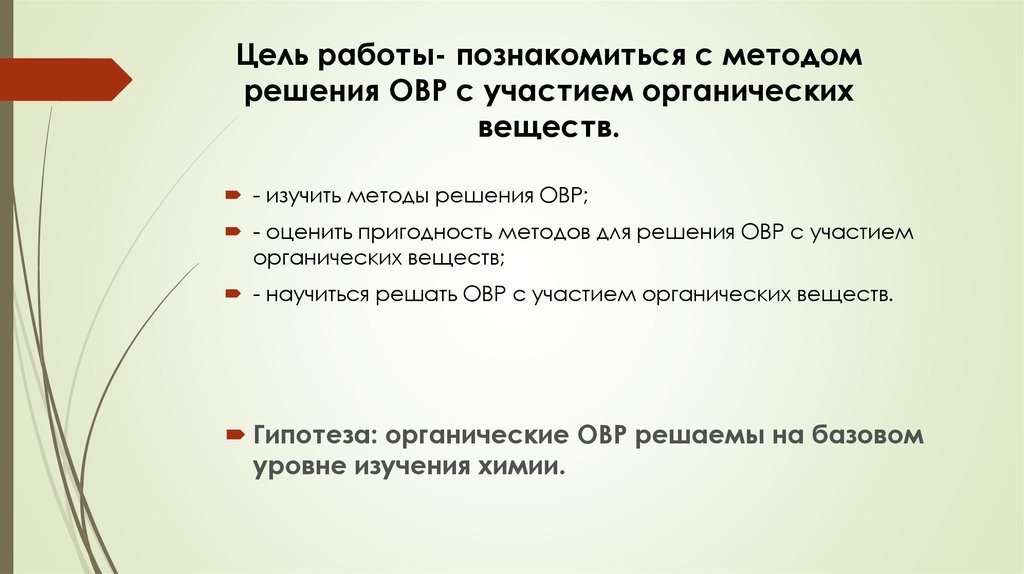 Цель работы- познакомиться с методом решения ОВР с участием органических веществ.

- изучить методы решения ОВР;

- оценить пригодность методов для решения ОВР с участием органических веществ;

- научиться решать ОВР с участием органических веществ.

Гипотеза: органические ОВР решаемы на базовом уровне изучения химии.